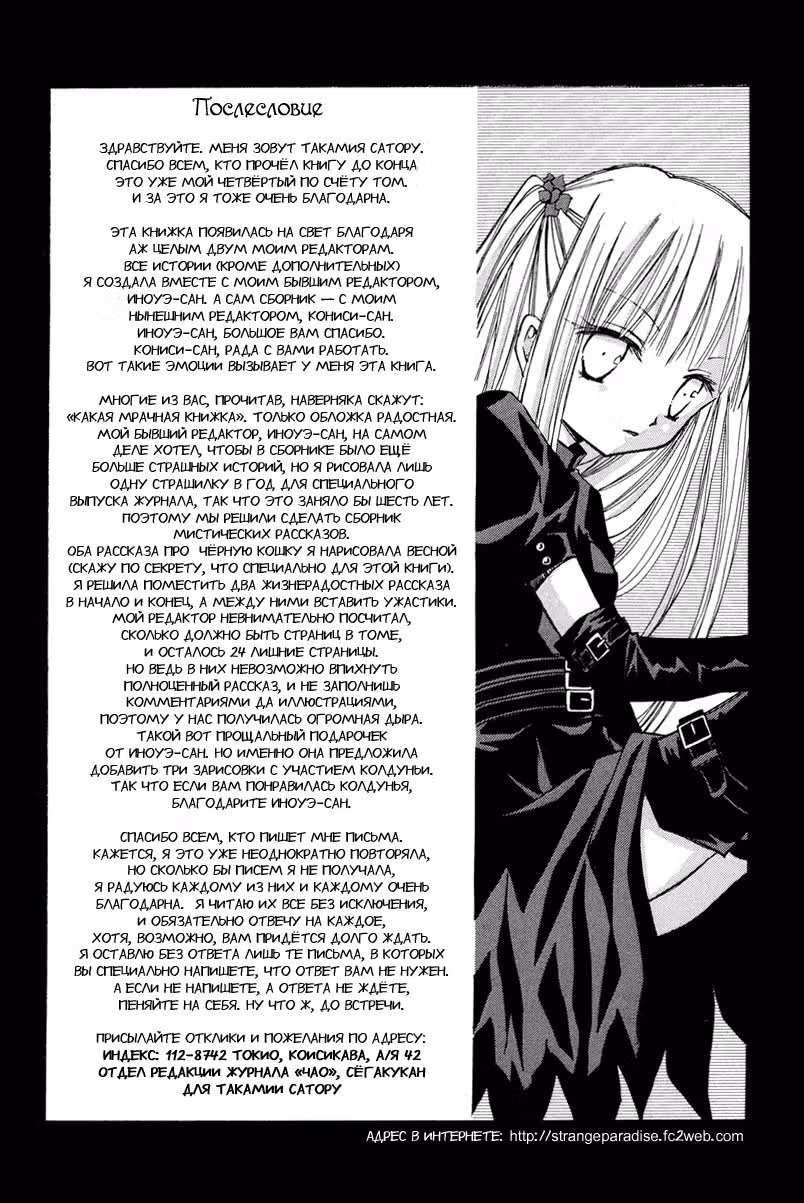 Послесловие

ЗДРАВСТВУЙТЕ. МЕНЯ ЗОВУТ ТАКАМИЯ САТОРУ. СПАСИБО ВСЕМ, КТО ПРОЧЁЛ КНИГУ ДО КОНЦА ЭТО УЖЕ МОЙ ЧЕТВЁРТЫЙ ПО СЧЁТУ ТОМ. И ЗА ЭТО Я ТОЖЕ ОЧЕНЬ БЛАГОДАРНА.

ЭТА КНИЖКА ПОЯВИЛАСЬ НА СВЕТ БЛАГОДАРЯ АЖ ЦЕЛЫМ ДВУМ МОИМ РЕДАКТОРАМ. ВСЕ ИСТОРИИ (КРОМЕ ДОПОЛНИТЕЛЬНЫХ) Я СОЗДАЛА ВМЕСТЕ С МОИМ БЫВШИМ РЕДАКТОРОМ, ИНОУЭ-САН. А САМ СБОРНИК — С МОИМ НЫНЕШНИМ РЕДАКТОРОМ, КОНИСИ-САН. ИНОУЭ-САН, БОЛЬШОЕ ВАМ СПАСИБО. КОНИСИ-САН, РАДА С ВАМИ РАБОТАТЬ. ВОТ ТАКИЕ ЭМОЦИИ ВЫЗЫВАЕТ У МЕНЯ ЭТА КНИГА.

МНОГИЕ ИЗ ВАС, ПРОЧИТАВ, НАВЕРНЯКА СКАЖУТ: «КАКАЯ МРАЧНАЯ КНИЖКА». ТОЛЬКО ОБЛОЖКА РАДОСТНАЯ. МОЙ БЫВШИЙ РЕДАКТОР, ИНОУЭ-САН, НА САМОМ ДЕЛЕ ХОТЕЛ, ЧТОБЫ В СБОРНИКЕ БЫЛО ЕЩЁ БОЛЬШЕ СТРАШНЫХ ИСТОРИЙ, НО Я РИСОВАЛА ЛИШЬ ОДНУ СТРАШИЛКУ В ГОД ДЛЯ СПЕЦИАЛЬНОГО ВЫПУСКА ЖУРНАЛА, ТАК ЧТО ЭТО ЗАНЯЛО БЫ ШЕСТЬ ЛЕТ. ПОЭТОМУ МЫ РЕШИЛИ СДЕЛАТЬ СБОРНИК МИСТИЧЕСКИХ РАССКАЗОВ. ОБА РАССКАЗА ПРО ЧЁРНУЮ КОШКУ Я НАРИСОВАЛА ВЕСНОЙ (СКАЖУ ПО СЕКРЕТУ, ЧТО СПЕЦИАЛЬНО ДЛЯ ЭТОЙ КНИГИ). Я РЕШИЛА ПОМЕСТИТЬ ДВА ЖИЗНЕРАДОСТНЫХ РАССКАЗА В НАЧАЛО И КОНЕЦ, А МЕЖДУ НИМИ ВСТАВИТЬ УЖАСТИКИ. МОЙ РЕДАКТОР НЕВНИМАТЕЛЬНО ПОСЧИТАЛ, СКОЛЬКО ДОЛЖНО БЫТЬ СТРАНИЦ В ТОМЕ, И ОСТАЛОСЬ 24 ЛИШНИЕ СТРАНИЦЫ. НО ВЕДЬ В НИХ НЕВОЗМОЖНО ВПИХНУТЬ ПОЛНОЦЕННЫЙ РАССКАЗ, И НЕ ЗАПОЛНИШЬ КОММЕНТАРИЯМИ ДА ИЛЛЮСТРАЦИЯМИ, ПОЭТОМУ У НАС ПОЛУЧИЛАСЬ ОГРОМНАЯ ДЫРА. ТАКОЙ ВОТ ПРОЩАЛЬНЫЙ ПОДАРОЧЕК ОТ ИНОУЭ-САН. НО ИМЕННО ОНА ПРЕДЛОЖИЛА ДОБАВИТЬ ТРИ ЗАРИСОВКИ С УЧАСТИЕМ КОЛДУНЬИ. ТАК ЧТО ЕСЛИ ВАМ ПОНРАВИЛАСЬ КОЛДУНЬЯ, БЛАГОДАРИТЕ ИНОУЭ-САН.

СПАСИБО ВСЕМ, КТО ПИШЕТ МНЕ ПИСЬМА. КАЖЕТСЯ, Я ЭТО УЖЕ НЕОДНОКРАТНО ПОВТОРЯЛА, НО СКОЛЬКО БЫ ПИСЕМ Я НЕ ПОЛУЧАЛА, Я РАДУЮСЬ КАЖДОМУ ИЗ НИХ И КАЖДОМУ ОЧЕНЬ БЛАГОДАРНА. Я ЧИТАЮ ИХ ВСЕ БЕЗ ИСКЛЮЧЕНИЯ, И ОБЯЗАТЕЛЬНО ОТВЕЧУ НА КАЖДОЕ, ХОТЯ, ВОЗМОЖНО, ВАМ ПРИДЁТСЯ ДОЛГО ЖДАТЬ. Я ОСТАВЛЮ БЕЗ ОТВЕТА ЛИШЬ ТЕ ПИСЬМА, В КОТОРЫХ ВЫ СПЕЦИАЛЬНО НАПИШЕТЕ, ЧТО ОТВЕТ ВАМ НЕ НУЖЕН. А ЕСЛИ НЕ НАПИШЕТЕ, А ОТВЕТА НЕ ЖДЁТЕ, ПЕНЯЙТЕ НА СЕБЯ. НУ ЧТО Ж, ДО ВСТРЕЧИ.

ПРИСЫЛАЙТЕ ОТКЛИКИ И ПОЖЕЛАНИЯ ПО АДРЕСУ:
ИНДЕКС: 112-8742 ТОКИО, КОИСИКАВА, А/Я 42
ОТДЕЛ РЕДАКЦИИ ЖУРНАЛА «ЧАО», СЁГАКУКАН
ДЛЯ ТАКАМИИ САТОРУ

АДРЕС В ИНТЕРНЕТЕ: http://strangeparadise.fc2web.com